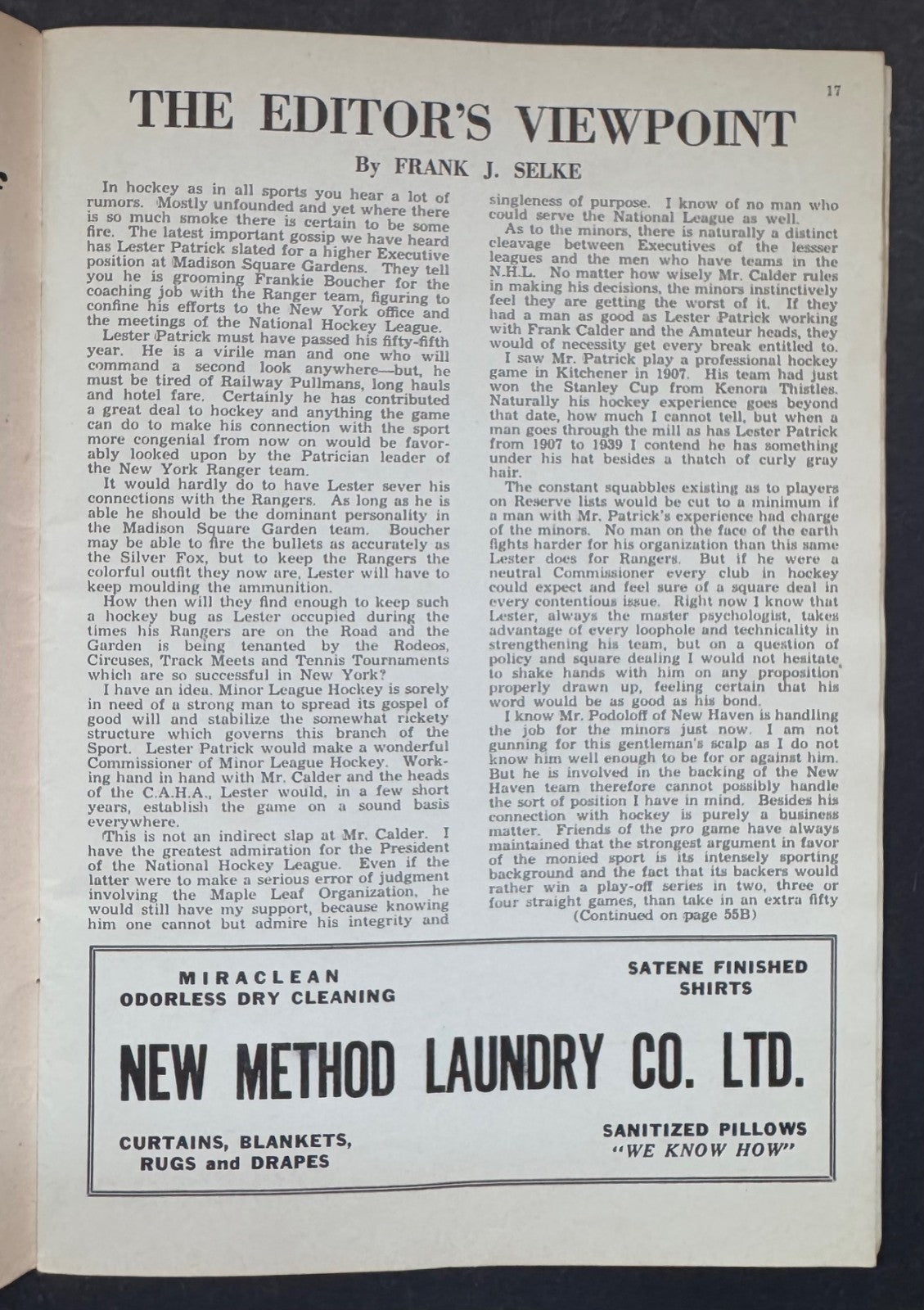 17

THE EDITOR'S VIEWPOINT

By FRANK J. SELKE

In hockey as in all sports you hear a lot of rumors. Mostly unfounded and yet where there is so much smoke there is certain to be some fire. The latest important gossip we have heard has Lester Patrick slated for a higher Executive position at Madison Square Gardens. They tell you he is grooming Frankie Boucher for the coaching job with the Ranger team, figuring to confine his efforts to the New York office and the meetings of the National Hockey League.

Lester Patrick must have passed his fifty-fifth year. He is a virile man and one who will command a second look anywhere—but, he must be tired of Railway Pullmans, long hauls and hotel fare. Certainly he has contributed a great deal to hockey and anything the game can do to make his connection with the sport more congenial from now on would be favorably looked upon by the Patrician leader of the New York Ranger team.

It would hardly do to have Lester sever his connections with the Rangers. As long as he is able he should be the dominant personality in the Madison Square Garden team. Boucher may be able to fire the bullets as accurately as the Silver Fox, but to keep the Rangers the colorful outfit they now are, Lester will have to keep moulding the ammunition.

How then will they find enough to keep such a hockey bug as Lester occupied during the times his Rangers are on the Road and the Garden is being tenanted by the Rodeos, Circuses, Track Meets and Tennis Tournaments which are so successful in New York?

I have an idea. Minor League Hockey is sorely in need of a strong man to spread its gospel of good will and stabilize the somewhat rickety structure which governs this branch of the Sport. Lester Patrick would make a wonderful Commissioner of Minor League Hockey. Working hand in hand with Mr. Calder and the heads of the C.A.H.A., Lester would, in a few short years, establish the game on a sound basis everywhere.

This is not an indirect slap at Mr. Calder. I have the greatest admiration for the President of the National Hockey League. Even if the latter were to make a serious error of judgment involving the Maple Leaf Organization, he would still have my support, because knowing him one cannot but admire his integrity and singleness of purpose. I know of no man who could serve the National League as well.

As to the minors, there is naturally a distinct cleavage between Executives of the lessser leagues and the men who have teams in the N.H.L. No matter how wisely Mr. Calder rules in making his decisions, the minors instinctively feel they are getting the worst of it. If they had a man as good as Lester Patrick working with Frank Calder and the Amateur heads, they would of necessity get every break entitled to.

I saw Mr. Patrick play a professional hockey game in Kitchener in 1907. His team had just won the Stanley Cup from Kenora Thistles. Naturally his hockey experience goes beyond that date, how much I cannot tell, but when a man goes through the mill as has Lester Patrick from 1907 to 1939 I contend he has something under his hat besides a thatch of curly gray hair.

The constant squabbles existing as to players on Reserve lists would be cut to a minimum if a man with Mr. Patrick's experience had charge of the minors. No man on the face of the earth fights harder for his organization than this same Lester does for Rangers. But if he were a neutral Commissioner every club in hockey could expect and feel sure of a square deal in every contentious issue. Right now I know that Lester, always the master psychologist, takes advantage of every loophole and technicality in strengthening his team, but on a question of policy and square dealing I would not hesitate to shake hands with him on any proposition properly drawn up, feeling certain that his word would be as good as his bond.

I know Mr. Podoloff of New Haven is handling the job for the minors just now. I am not gunning for this gentleman's scalp as I do not know him well enough to be for or against him. But he is involved in the backing of the New Haven team therefore cannot possibly handle the sort of position I have in mind. Besides his connection with hockey is purely a business matter. Friends of the pro game have always maintained that the strongest argument in favor of the monied sport is its intensely sporting background and the fact that its backers would rather win a play-off series in two, three or four straight games, than take in an extra fifty

(Continued on page 55B)

MIRACLEAN
ODORLESS DRY CLEANING

SATENE FINISHED
SHIRTS

NEW METHOD LAUNDRY CO. LTD.

CURTAINS, BLANKETS,
RUGS and DRAPES

SANITIZED PILLOWS
"WE KNOW HOW"